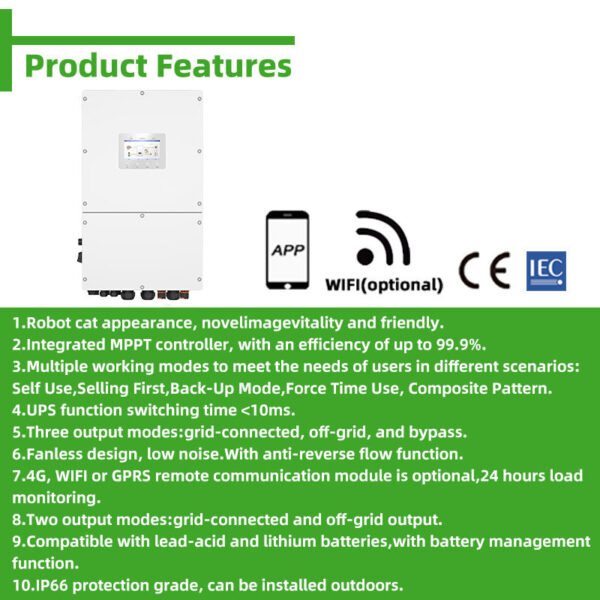 Product Features

APP

WIFI(optional)

CE

IEC

1.Robot cat appearance, novelimagevitality and friendly.
2.Integrated MPPT controller, with an efficiency of up to 99.9%.
3.Multiple working modes to meet the needs of users in different scenarios: Self Use,Selling First,Back-Up Mode,Force Time Use, Composite Pattern.
4.UPS function switching time <10ms.
5.Three output modes:grid-connected, off-grid, and bypass.
6.Fanless design, low noise.With anti-reverse flow function.
7.4G, WIFI or GPRS remote communication module is optional,24 hours load monitoring.
8.Two output modes:grid-connected and off-grid output.
9.Compatible with lead-acid and lithium batteries,with battery management function.
10.IP66 protection grade, can be installed outdoors.